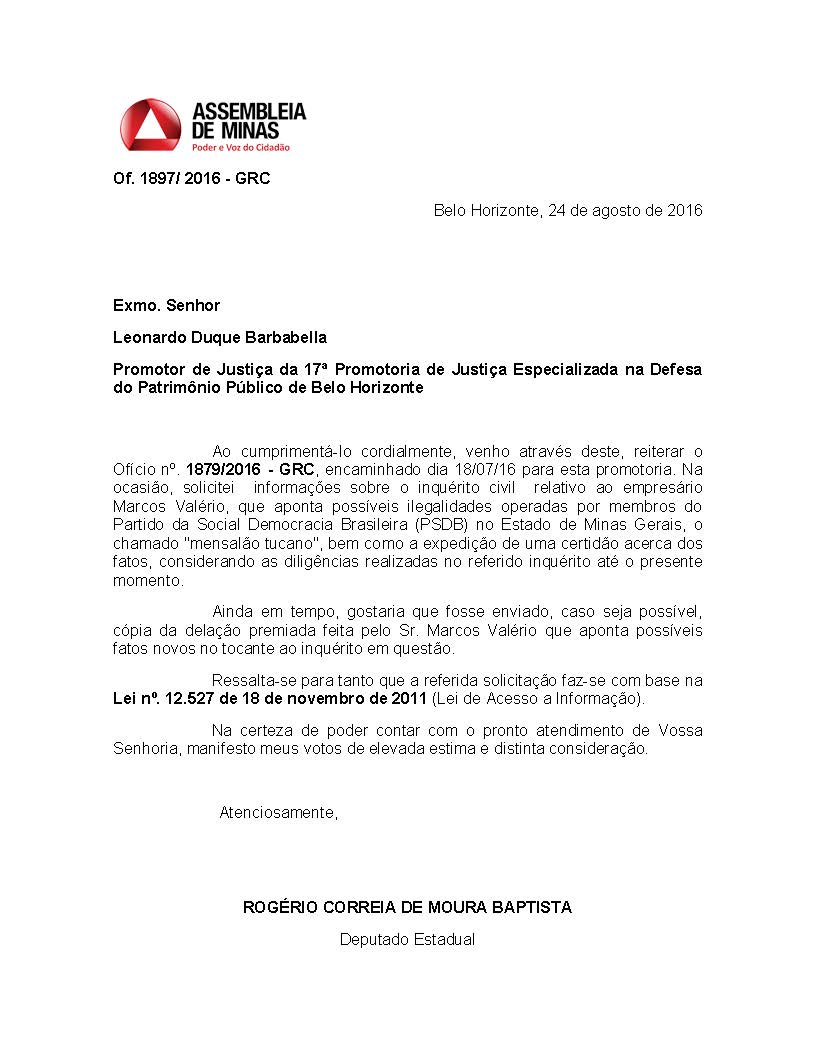 ASSEMBLEIA DE MINAS
Poder e Voz do Cidadão

Of. 1897/ 2016 - GRC

Belo Horizonte, 24 de agosto de 2016

Exmo. Senhor

Leonardo Duque Barbabella

Promotor de Justiça da 17ª Promotoria de Justiça Especializada na Defesa do Patrimônio Público de Belo Horizonte

Ao cumprimentá-lo cordialmente, venho através deste, reiterar o Ofício nº. 1879/2016 - GRC, encaminhado dia 18/07/16 para esta promotoria. Na ocasião, solicitei informações sobre o inquérito civil relativo ao empresário Marcos Valério, que aponta possíveis ilegalidades operadas por membros do Partido da Social Democracia Brasileira (PSDB) no Estado de Minas Gerais, o chamado "mensalão tucano", bem como a expedição de uma certidão acerca dos fatos, considerando as diligências realizadas no referido inquérito até o presente momento.

Ainda em tempo, gostaria que fosse enviado, caso seja possível, cópia da delação premiada feita pelo Sr. Marcos Valério que aponta possíveis fatos novos no tocante ao inquérito em questão.

Ressalta-se para tanto que a referida solicitação faz-se com base na Lei nº. 12.527 de 18 de novembro de 2011 (Lei de Acesso a Informação).

Na certeza de poder contar com o pronto atendimento de Vossa Senhoria, manifesto meus votos de elevada estima e distinta consideração.

Atenciosamente,

ROGÉRIO CORREIA DE MOURA BAPTISTA

Deputado Estadual